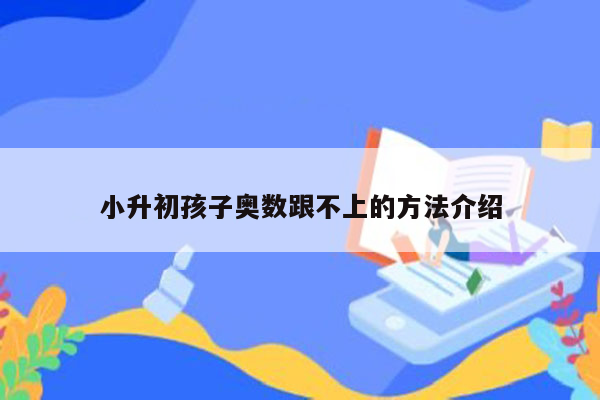 小升初孩子奥数跟不上的方法介绍